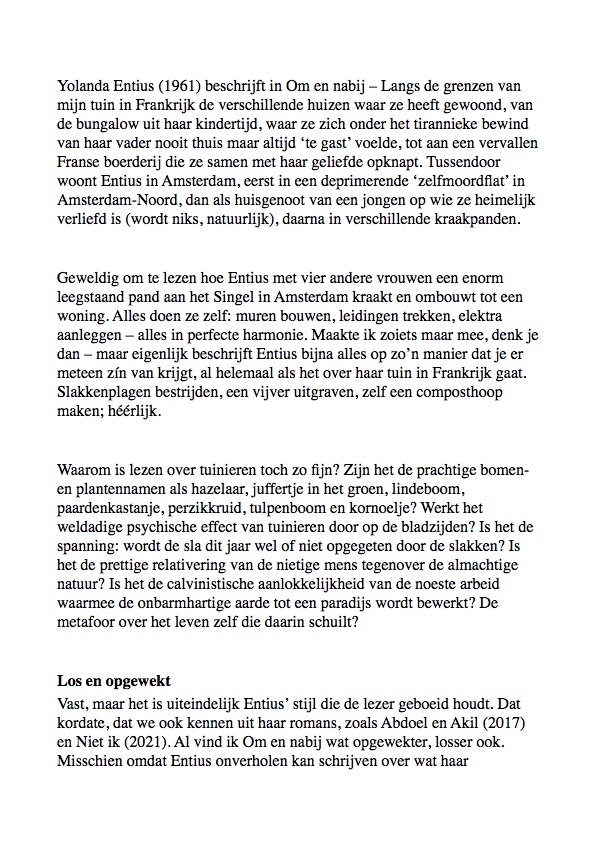 Yolanda Entius (1961) beschrijft in Om en nabij – Langs de grenzen van mijn tuin in Frankrijk de verschillende huizen waar ze heeft gewoond, van de bungalow uit haar kindertijd, waar ze zich onder het tirannieke bewind van haar vader nooit thuis maar altijd 'te gast' voelde, tot aan een vervallen Franse boerderij die ze samen met haar geliefde opknapt. Tussendoor woont Entius in Amsterdam, eerst in een deprimerende 'zelfmoordflat' in Amsterdam-Noord, dan als huisgenoot van een jongen op wie ze heimelijk verliefd is (wordt niks, natuurlijk), daarna in verschillende kraakpanden.

Geweldig om te lezen hoe Entius met vier andere vrouwen een enorm leegstaand pand aan het Singel in Amsterdam kraakt en ombouwt tot een woning. Alles doen ze zelf: muren bouwen, leidingen trekken, elektra aanleggen – alles in perfecte harmonie. Maakte ik zoiets maar mee, denk je dan – maar eigenlijk beschrijft Entius bijna alles op zo'n manier dat je er meteen zín van krijgt, al helemaal als het over haar tuin in Frankrijk gaat. Slakkenplagen bestrijden, een vijver uitgraven, zelf een composthoop maken; héérlijk.

Waarom is lezen over tuinieren toch zo fijn? Zijn het de prachtige bomen- en plantennamen als hazelaar, juffertje in het groen, lindeboom, paardenkastanje, perzikkruid, tulpenboom en kornoelje? Werkt het weldadige psychische effect van tuinieren door op de bladzijden? Is het de spanning: wordt de sla dit jaar wel of niet opgegeten door de slakken? Is het de prettige relativering van de nietige mens tegenover de almachtige natuur? Is het de calvinistische aanlokkelijkheid van de noeste arbeid waarmee de onbarmhartige aarde tot een paradijs wordt bewerkt? De metafoor over het leven zelf die daarin schuilt?

Los en opgewekt
Vast, maar het is uiteindelijk Entius' stijl die de lezer geboeid houdt. Dat kordate, dat we ook kennen uit haar romans, zoals Abdoel en Akil (2017) en Niet ik (2021). Al vind ik Om en nabij wat opgewekter, losser ook. Misschien omdat Entius onverholen kan schrijven over wat haar